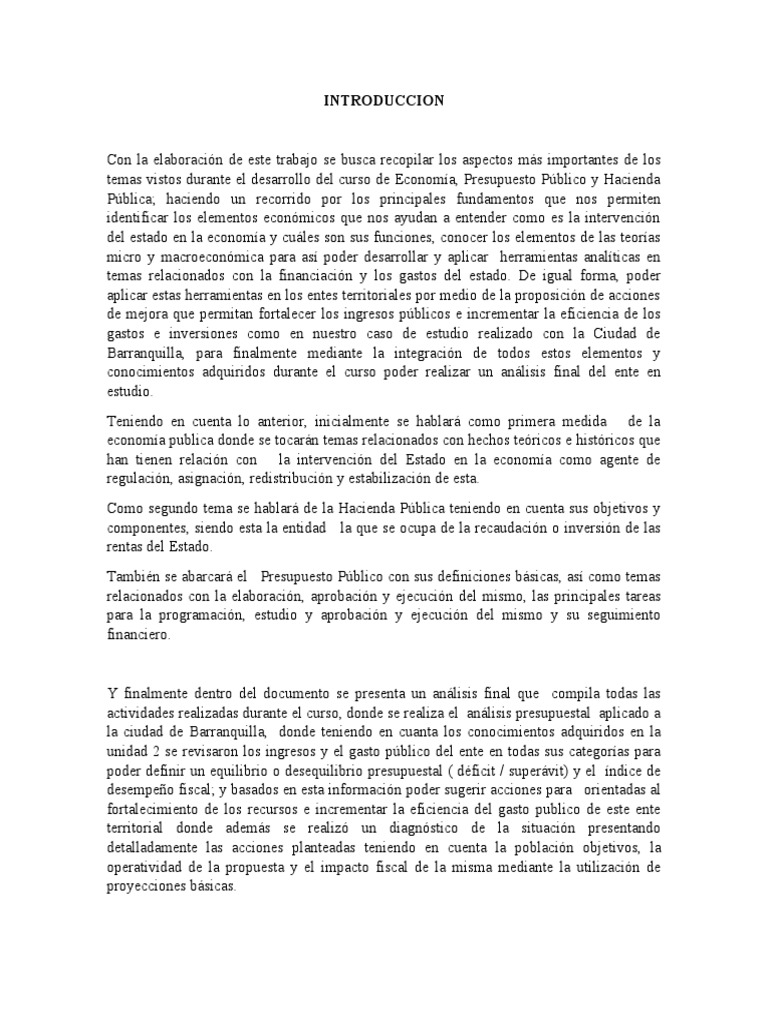 INTRODUCCION

Con la elaboración de este trabajo se busca recopilar los aspectos más importantes de los temas vistos durante el desarrollo del curso de Economía, Presupuesto Público y Hacienda Pública; haciendo un recorrido por los principales fundamentos que nos permiten identificar los elementos económicos que nos ayudan a entender como es la intervención del estado en la economía y cuáles son sus funciones, conocer los elementos de las teorías micro y macroeconómica para así poder desarrollar y aplicar herramientas analíticas en temas relacionados con la financiación y los gastos del estado. De igual forma, poder aplicar estas herramientas en los entes territoriales por medio de la proposición de acciones de mejora que permitan fortalecer los ingresos públicos e incrementar la eficiencia de los gastos e inversiones como en nuestro caso de estudio realizado con la Ciudad de Barranquilla, para finalmente mediante la integración de todos estos elementos y conocimientos adquiridos durante el curso poder realizar un análisis final del ente en estudio.

Teniendo en cuenta lo anterior, inicialmente se hablará como primera medida de la economía publica donde se tocarán temas relacionados con hechos teóricos e históricos que han tienen relación con la intervención del Estado en la economía como agente de regulación, asignación, redistribución y estabilización de esta.

Como segundo tema se hablará de la Hacienda Pública teniendo en cuenta sus objetivos y componentes, siendo esta la entidad la que se ocupa de la recaudación o inversión de las rentas del Estado.

También se abarcará el Presupuesto Público con sus definiciones básicas, así como temas relacionados con la elaboración, aprobación y ejecución del mismo, las principales tareas para la programación, estudio y aprobación y ejecución del mismo y su seguimiento financiero.

Y finalmente dentro del documento se presenta un análisis final que compila todas las actividades realizadas durante el curso, donde se realiza el análisis presupuestal aplicado a la ciudad de Barranquilla, donde teniendo en cuenta los conocimientos adquiridos en la unidad 2 se revisaron los ingresos y el gasto público del ente en todas sus categorías para poder definir un equilibrio o desequilibrio presupuestal ( déficit / superávit) y el índice de desempeño fiscal; y basados en esta información poder sugerir acciones para orientadas al fortalecimiento de los recursos e incrementar la eficiencia del gasto publico de este ente territorial donde además se realizó un diagnóstico de la situación presentando detalladamente las acciones planteadas teniendo en cuenta la población objetivos, la operatividad de la propuesta y el impacto fiscal de la misma mediante la utilización de proyecciones básicas.